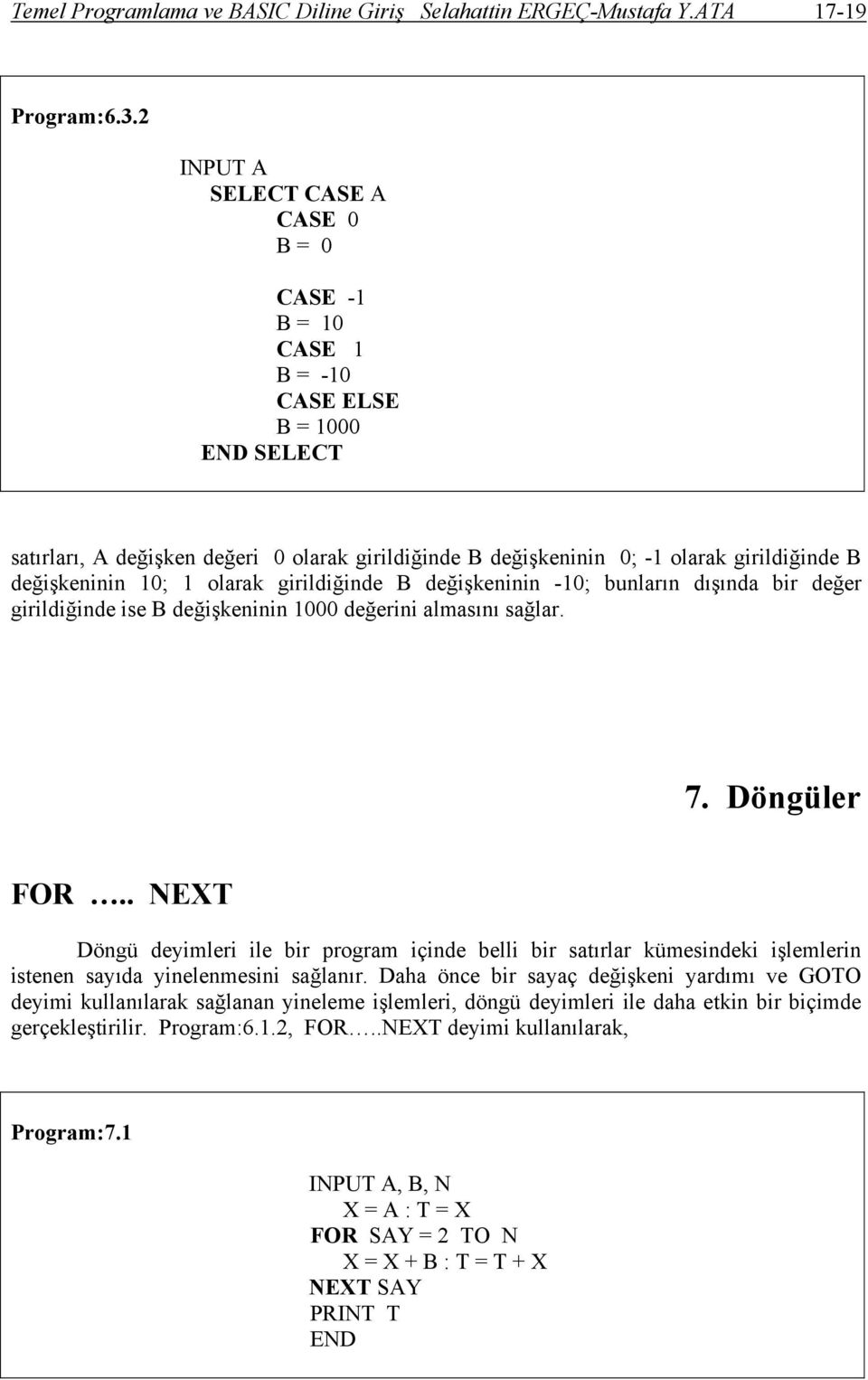 Temel Programlama ve BASIC Diline Giriş Selahattin ERGEÇ-Mustafa Y.ATA 17-19

Program:6.3.2

INPUT A
SELECT CASE A
CASE 0
B = 0

CASE -1
B = 10
CASE 1
B = -10
CASE ELSE
B = 1000
END SELECT

satırları, A değişken değeri 0 olarak girildiğinde B değişkeninin 0; -1 olarak girildiğinde B değişkeninin 10; 1 olarak girildiğinde B değişkeninin -10; bunların dışında bir değer girildiğinde ise B değişkeninin 1000 değerini almasını sağlar.

7. Döngüler

FOR ….. NEXT

Döngü deyimleri ile bir program içinde belli bir satırlar kümesindeki işlemlerin istenen sayıda yinelenmesini sağlanır. Daha önce bir sayaç değişkeni yardımı ve GOTO deyimi kullanılarak sağlanan yineleme işlemleri, döngü deyimleri ile daha etkin bir biçimde gerçekleştirilir. Program:6.1.2, FOR…..NEXT deyimi kullanılarak,

Program:7.1

INPUT A, B, N
X = A : T = X
FOR SAY = 2 TO N
X = X + B : T = T + X
NEXT SAY
PRINT T
END